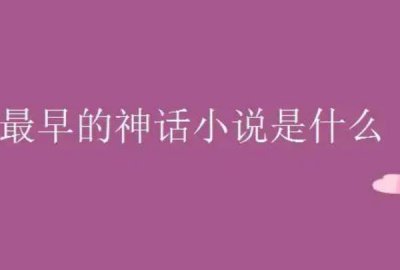 最早的神话小说是什么